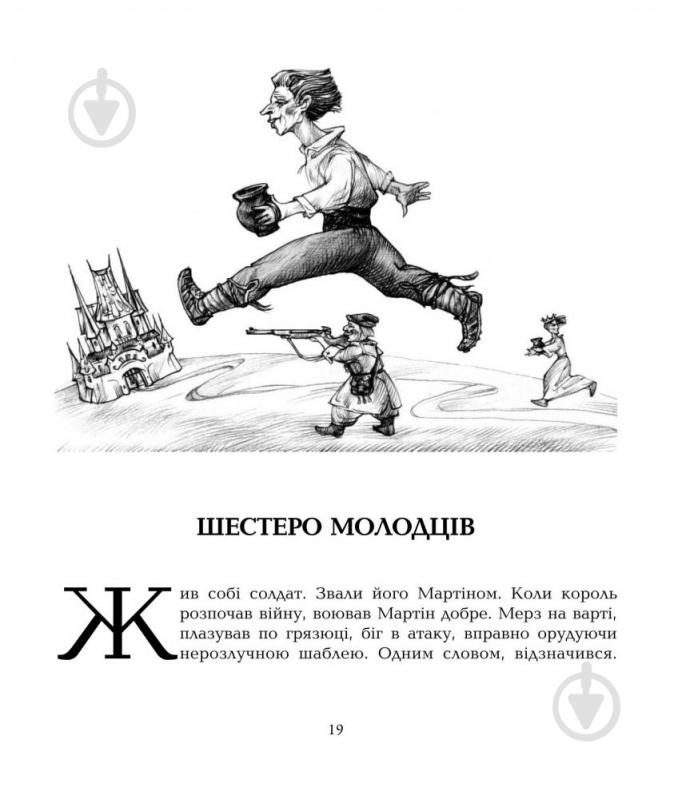 ШЕСТЕРО МОЛОДЦІВ

Жив собі солдат. Звали його Мартіном. Коли король розпочав війну, воював Мартін добре. Мерз на варті, плазував по грязюці, біг в атаку, вправно орудуючи нерозлучною шаблею. Одним словом, відзначився.

19